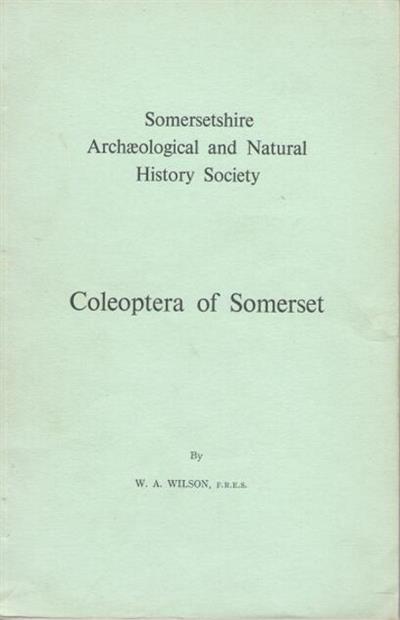 Somersetshire
Archæological and Natural
History Society

Coleoptera of Somerset

By

W. A. WILSON, F.R.E.S.